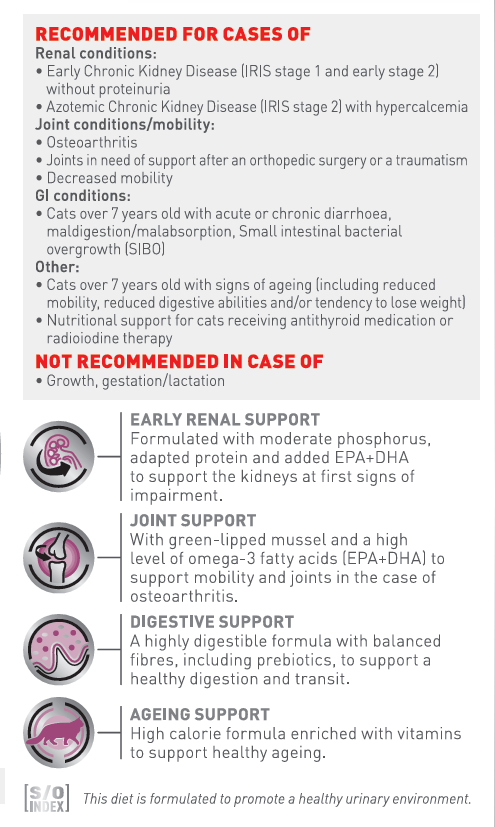 RECOMMENDED FOR CASES OF
Renal conditions:
• Early Chronic Kidney Disease (IRIS stage 1 and early stage 2) without proteinuria
• Azotemic Chronic Kidney Disease (IRIS stage 2) with hypercalcemia
Joint conditions/mobility:
• Osteoarthritis
• Joints in need of support after an orthopedic surgery or a traumatism
• Decreased mobility
GI conditions:
• Cats over 7 years old with acute or chronic diarrhoea, maldigestion/malabsorption, Small intestinal bacterial overgrowth (SIBO)
Other:
• Cats over 7 years old with signs of ageing (including reduced mobility, reduced digestive abilities and/or tendency to lose weight)
• Nutritional support for cats receiving antithyroid medication or radioiodine therapy
NOT RECOMMENDED IN CASE OF
• Growth, gestation/lactation

EARLY RENAL SUPPORT
Formulated with moderate phosphorus, adapted protein and added EPA+DHA to support the kidneys at first signs of impairment.

JOINT SUPPORT
With green-lipped mussel and a high level of omega-3 fatty acids (EPA+DHA) to support mobility and joints in the case of osteoarthritis.

DIGESTIVE SUPPORT
A highly digestible formula with balanced fibres, including prebiotics, to support a healthy digestion and transit.

AGEING SUPPORT
High calorie formula enriched with vitamins to support healthy ageing.

S/O INDEX
This diet is formulated to promote a healthy urinary environment.